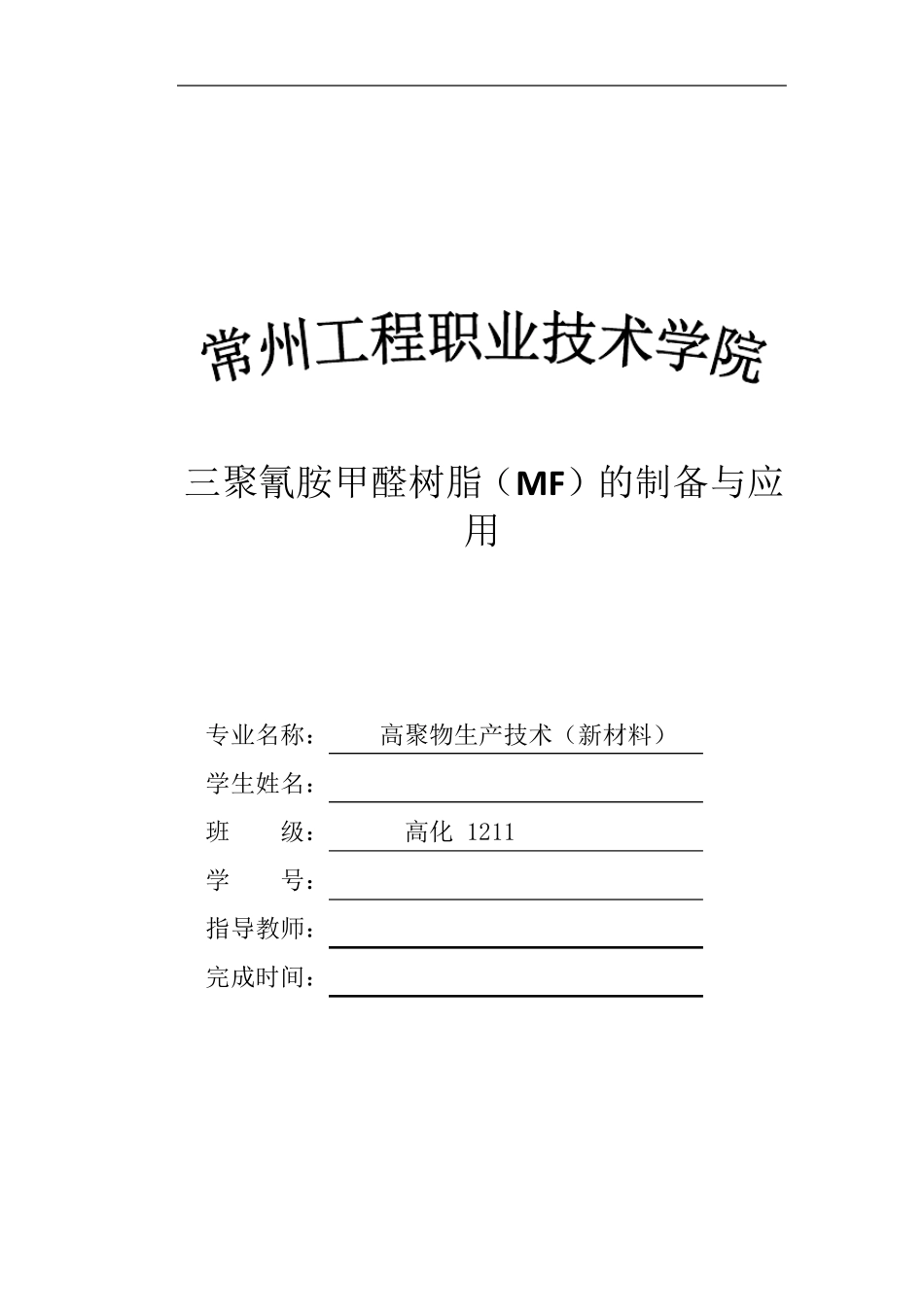 常州工程职业技术学院

三聚氰胺甲醛树脂（MF）的制备与应用

专业名称： 高聚物生产技术（新材料）
学生姓名：
班 级： 高化 1211
学 号：
指导教师：
完成时间：